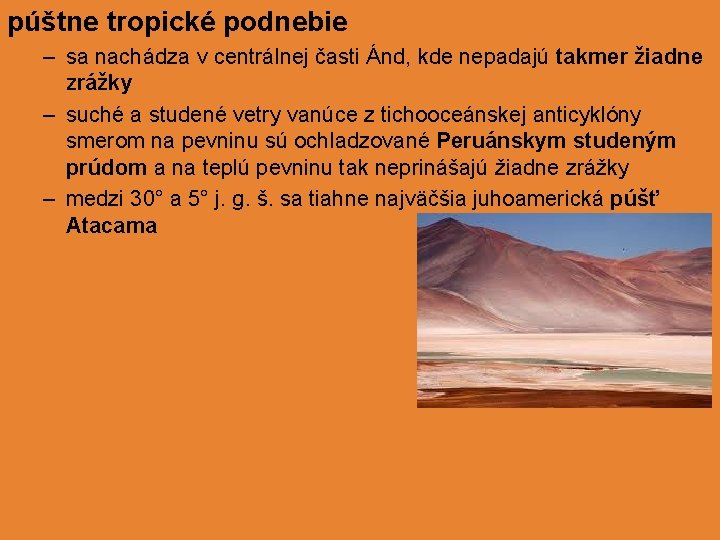 púštne tropické podnebie

– sa nachádza v centrálnej časti Ánd, kde nepadajú takmer žiadne zrážky

– suché a studené vetry vanúce z tichooceánskej anticyklóny smerom na pevninu sú ochladzované Peruánskym studeným prúdom a na teplú pevninu tak neprinášajú žiadne zrážky

– medzi 30° a 5° j. g. š. sa tiahne najväčšia juhoamerická púšť Atacama